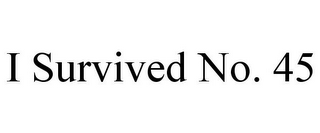 I Survived No. 45